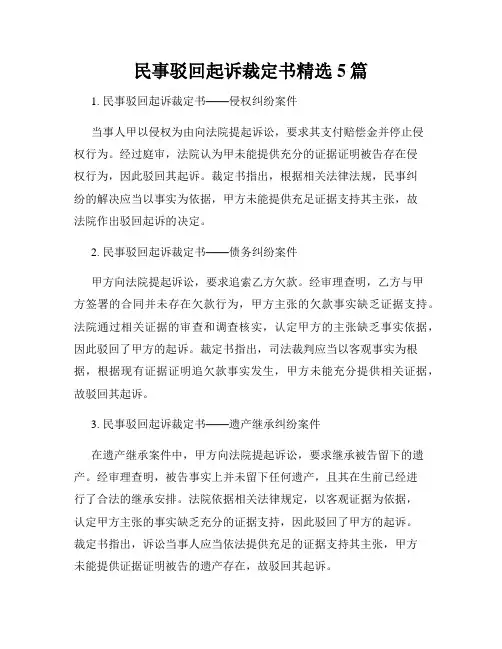 民事驳回起诉裁定书精选 5 篇

1. 民事驳回起诉裁定书——侵权纠纷案件

当事人甲以侵权为由向法院提起诉讼，要求其支付赔偿金并停止侵权行为。经过庭审，法院认为甲未能提供充分的证据证明被告存在侵权行为，因此驳回其起诉。裁定书指出，根据相关法律法规，民事纠纷的解决应当以事实为依据，甲方未能提供充足证据支持其主张，故法院作出驳回起诉的决定。

2. 民事驳回起诉裁定书——债务纠纷案件

甲方向法院提起诉讼，要求追索乙方欠款。经审理查明，乙方与甲方签署的合同并未存在欠款行为，甲方主张的欠款事实缺乏证据支持。法院通过相关证据的审查和调查核实，认定甲方的主张缺乏事实依据，因此驳回了甲方的起诉。裁定书指出，司法裁判应当以客观事实为根据，根据现有证据证明追欠款事实发生，甲方未能充分提供相关证据，故驳回其起诉。

3. 民事驳回起诉裁定书——遗产继承纠纷案件

在遗产继承案件中，甲方向法院提起诉讼，要求继承被告留下的遗产。经审理查明，被告事实上并未留下任何遗产，且其在生前已经进行了合法的继承安排。法院依据相关法律规定，以客观证据为依据，认定甲方主张的事实缺乏充分的证据支持，因此驳回了甲方的起诉。裁定书指出，诉讼当事人应当依法提供充足的证据支持其主张，甲方未能提供证据证明被告的遗产存在，故驳回其起诉。